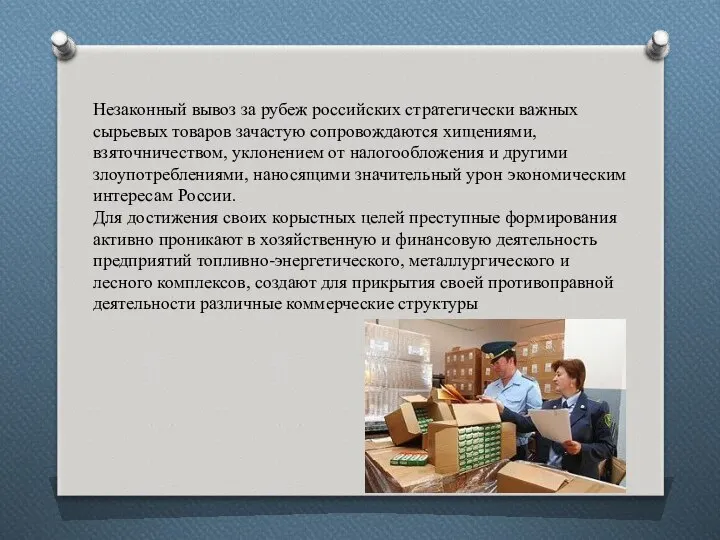 Незаконный вывоз за рубеж российских стратегически важных сырьевых товаров зачастую сопровождаются хищениями, взяточничеством, уклонением от налогообложения и другими злоупотреблениями, наносящими значительный урон экономическим интересам России.
Для достижения своих корыстных целей преступные формирования активно проникают в хозяйственную и финансовую деятельность предприятий топливно-энергетического, металлургического и лесного комплексов, создают для прикрытия своей противоправной деятельности различные коммерческие структуры